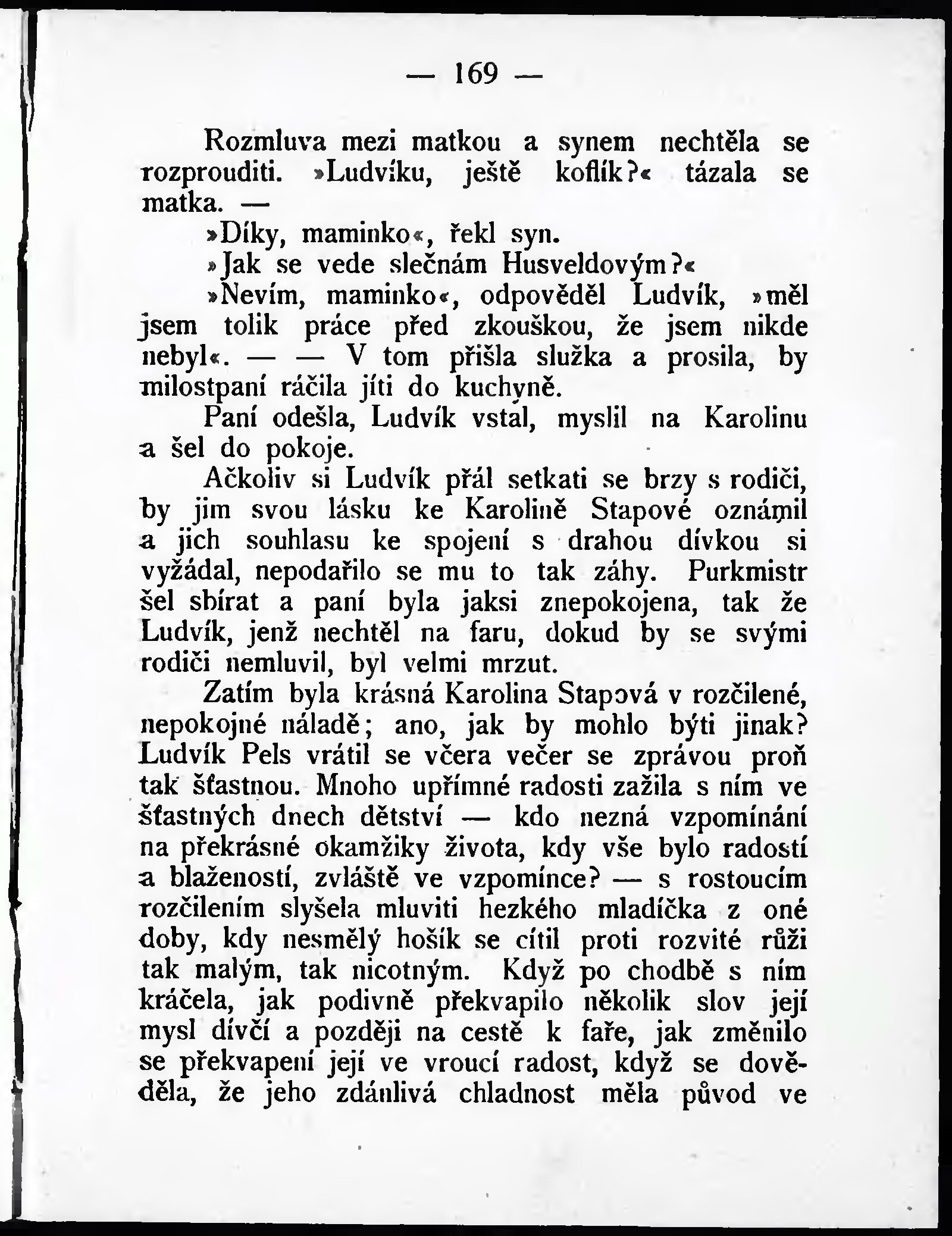 — 169 —

Rozmluva mezi matkou a synem nechtěla se rozprouditi. »Ludvíku, ještě koflík?« tázala se matka. —

»Díky, maminko«, řekl syn.

»Jak se vede slečnám Husveldovým?«

»Nevím, maminko«, odpověděl Ludvík, »měl jsem tolik práce před zkouškou, že jsem nikde nebyl«. — — V tom přišla služka a prosila, by milostpaní ráčila jíti do kuchyně.

Paní odešla, Ludvík vstal, myslil na Karolinu a šel do pokoje.

Ačkoliv si Ludvík přál setkati se brzy s rodiči, by jim svou lásku ke Karolině Stapové oznámil a jich souhlasu ke spojení s drahou dívkou si vyžádal, nepodařilo se mu to tak záhy. Purkmistr šel sbírat a paní byla jaksi znepokojena, tak že Ludvík, jenž nechtěl na faru, dokud by se svými rodiči nemluvil, byl velmi mrzut.

Zatím byla krásná Karolina Stapová v rozčilené, nepokojné náladě; ano, jak by mohlo býti jinak? Ludvík Pels vrátil se včera večer se zprávou proň tak šťastnou. Mnoho upřímné radosti zažila s ním ve šťastných dnech dětství — kdo nezná vzpomínání na překrásné okamžiky života, kdy vše bylo radostí a blažeností, zvláště ve vzpomínce? — s rostoucím rozčilením slyšela mluviti hezkého mladíčka z oné doby, kdy nesmělý hošík se cítil proti rozvité růži tak malým, tak nicotným. Když po chodbě s ním kráčela, jak podivně překvapilo několik slov její mysl dívčí a později na cestě k faře, jak změnilo se překvapení její ve vroucí radost, když se dověděla, že jeho zdánlivá chladnost měla původ ve